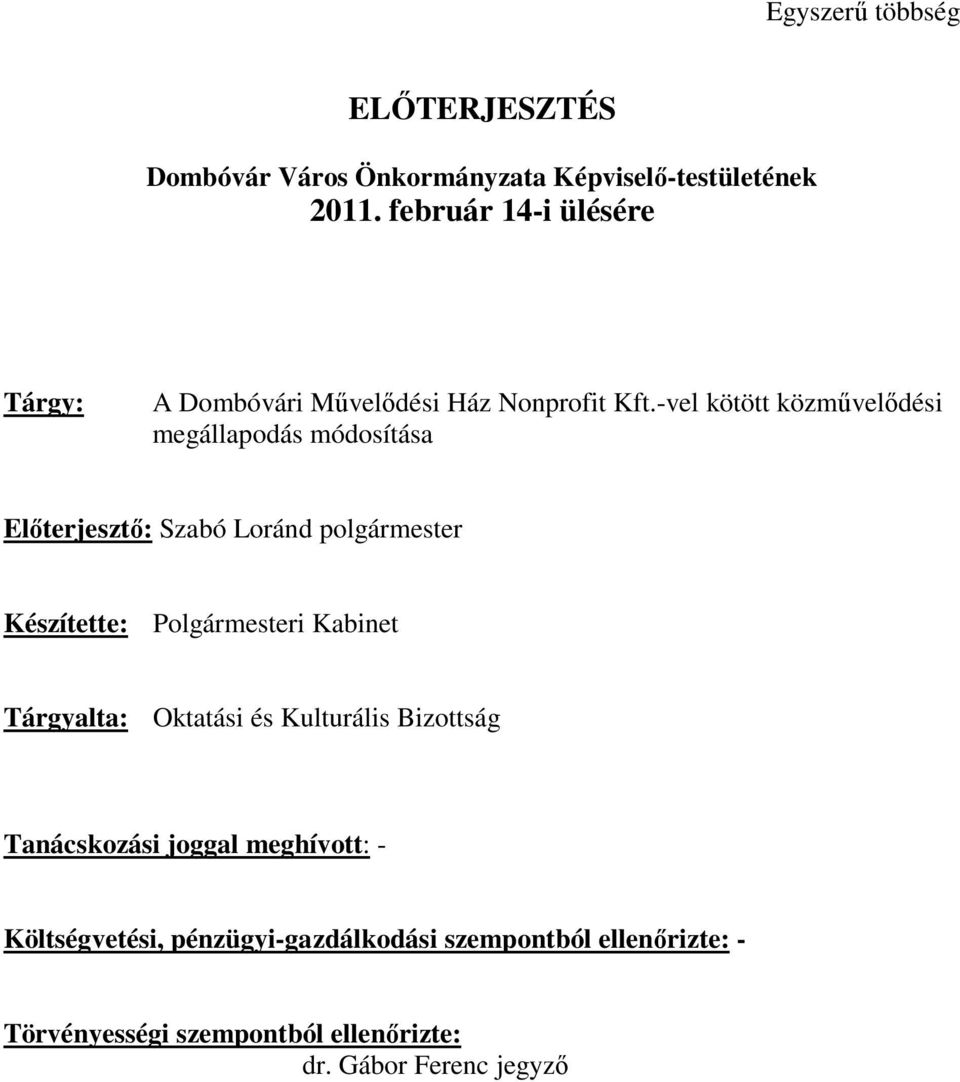 Egyszerű többség

ELŐTERJESZTÉS

Dombóvár Város Önkormányzata Képviselő-testületének
2011. február 14-i ülésére

Tárgy: A Dombóvári Művelődési Ház Nonprofit Kft.-vel kötött közművelődési megállapodás módosítása

Előterjesztő: Szabó Loránd polgármester

Készítette: Polgármesteri Kabinet

Tárgyalta: Oktatási és Kulturális Bizottság

Tanácskozási joggal meghívott: -

Költségvetési, pénzügyi-gazdálkodási szempontból ellenőrizte: -

Törvényességi szempontból ellenőrizte:
dr. Gábor Ferenc jegyző